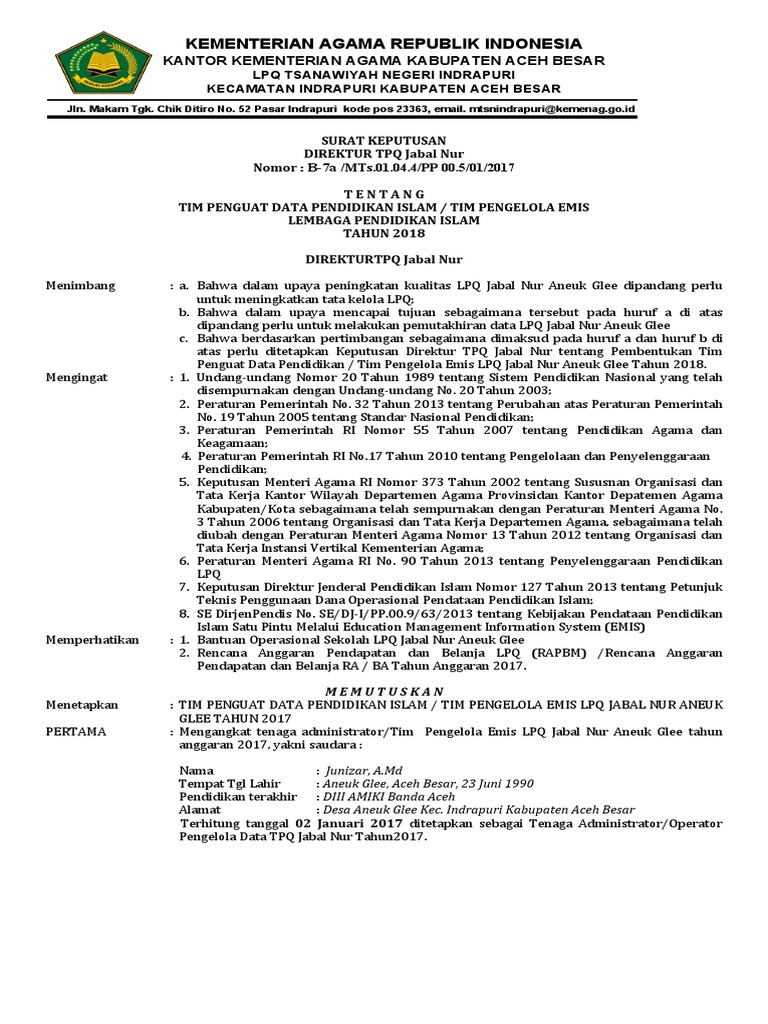 KEMENTERIAN AGAMA REPUBLIK INDONESIA
KANTOR KEMENTERIAN AGAMA KABUPATEN ACEH BESAR
LPQ TSANAWIYAH NEGERI INDRAPURI
KECAMATAN INDRAPURI KABUPATEN ACEH BESAR

Jln. Makam Tgk. Chik Ditiro No. 52 Pasar Indrapuri kode pos 23363, email. mtsnindrapuri@kemenag.go.id

SURAT KEPUTUSAN
DIREKTUR TPQ Jabal Nur
Nomor : B-7a /MTs.01.04.4/PP 00.5/01/2017

T E N T A N G
TIM PENGUAT DATA PENDIDIKAN ISLAM / TIM PENGELOLA EMIS
LEMBAGA PENDIDIKAN ISLAM
TAHUN 2018

DIREKTURTPQ Jabal Nur

Menimbang : a. Bahwa dalam upaya peningkatan kualitas LPQ Jabal Nur Aneuk Glee dipandang perlu untuk meningkatkan tata kelola LPQ;
b. Bahwa dalam upaya mencapai tujuan sebagaimana tersebut pada huruf a di atas dipandang perlu untuk melakukan pemutakhiran data LPQ Jabal Nur Aneuk Glee
c. Bahwa berdasarkan pertimbangan sebagaimana dimaksud pada huruf a dan huruf b di atas perlu ditetapkan Keputusan Direktur TPQ Jabal Nur tentang Pembentukan Tim Penguat Data Pendidikan / Tim Pengelola Emis LPQ Jabal Nur Aneuk Glee Tahun 2018.

Mengingat : 1. Undang-undang Nomor 20 Tahun 1989 tentang Sistem Pendidikan Nasional yang telah disempurnakan dengan Undang-undang No. 20 Tahun 2003;
2. Peraturan Pemerintah No. 32 Tahun 2013 tentang Perubahan atas Peraturan Pemerintah No. 19 Tahun 2005 tentang Standar Nasional Pendidikan;
3. Peraturan Pemerintah RI Nomor 55 Tahun 2007 tentang Pendidikan Agama dan Keagamaan;
4. Peraturan Pemerintah RI No.17 Tahun 2010 tentang Pengelolaan dan Penyelenggaraan Pendidikan;
5. Keputusan Menteri Agama RI Nomor 373 Tahun 2002 tentang Sususnan Organisasi dan Tata Kerja Kantor Wilayah Departemen Agama Provinsidan Kantor Depatemen Agama Kabupaten/Kota sebagaimana telah sempurnakan dengan Peraturan Menteri Agama No. 3 Tahun 2006 tentang Organisasi dan Tata Kerja Departemen Agama, sebagaimana telah diubah dengan Peraturan Menteri Agama Nomor 13 Tahun 2012 tentang Organisasi dan Tata Kerja Instansi Vertikal Kementerian Agama;
6. Peraturan Menteri Agama RI No. 90 Tahun 2013 tentang Penyelenggaraan Pendidikan LPQ
7. Keputusan Direktur Jenderal Pendidikan Islam Nomor 127 Tahun 2013 tentang Petunjuk Teknis Penggunaan Dana Operasional Pendataan Pendidikan Islam;
8. SE DirjenPendis No. SE/DJ-I/PP.00.9/63/2013 tentang Kebijakan Pendataan Pendidikan Islam Satu Pintu Melalui Education Management Information System (EMIS)

Memperhatikan : 1. Bantuan Operasional Sekolah LPQ Jabal Nur Aneuk Glee
2. Rencana Anggaran Pendapatan dan Belanja LPQ (RAPBM) /Rencana Anggaran Pendapatan dan Belanja RA / BA Tahun Anggaran 2017.

M E M U T U S K A N

Menetapkan : TIM PENGUAT DATA PENDIDIKAN ISLAM / TIM PENGELOLA EMIS LPQ JABAL NUR ANEUK GLEE TAHUN 2017

PERTAMA : Mengangkat tenaga administrator/Tim Pengelola Emis LPQ Jabal Nur Aneuk Glee tahun anggaran 2017, yakni saudara :

Nama : Junizar, A.Md
Tempat Tgl Lahir : Aneuk Glee, Aceh Besar, 23 Juni 1990
Pendidikan terakhir : DIII AMIKI Banda Aceh
Alamat : Desa Aneuk Glee Kec. Indrapuri Kabupaten Aceh Besar
Terhitung tanggal 02 Januari 2017 ditetapkan sebagai Tenaga Administrator/Operator Pengelola Data TPQ Jabal Nur Tahun2017.